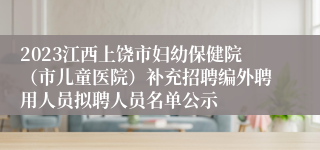 2023江西上饶市妇幼保健院（市儿童医院）补充招聘编外聘用人员拟聘人员名单公示